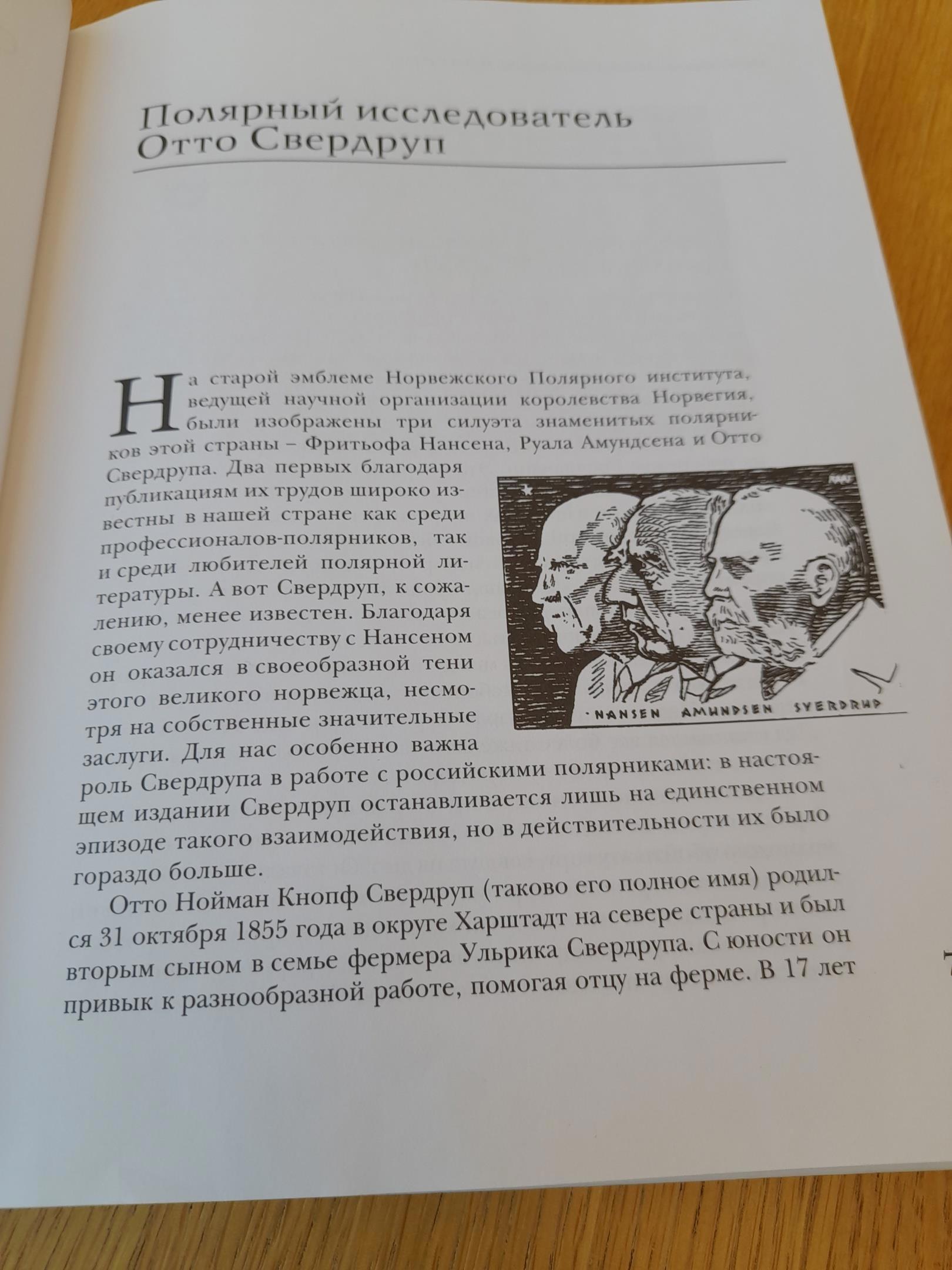 Полярный исследователь Отто Свердруп

На старой эмблеме Норвежского Полярного института, ведущей научной организации королевства Норвегия, были изображены три силуэта знаменитых полярников этой страны – Фритьофа Нансена, Руала Амундсена и Отто Свердрупа. Два первых благодаря публикациям их трудов широко известны в нашей стране как среди профессионалов-полярников, так и среди любителей полярной литературы. А вот Свердруп, к сожалению, менее известен. Благодаря своему сотрудничеству с Нансеном он оказался в своеобразной тени этого великого норвежца, несмотря на собственные значительные заслуги. Для нас особенно важна роль Свердрупа в работе с российскими полярниками: в настоящем издании Свердруп останавливается лишь на единственном эпизоде такого взаимодействия, но в действительности их было гораздо больше.

NANSEN AMUNDSEN SVERDRUP

Отто Нойман Кнопф Свердруп (таково его полное имя) родился 31 октября 1855 года в округе Харштадт на севере страны и был вторым сыном в семье фермера Ульрика Свердрупа. С юности он привык к разнообразной работе, помогая отцу на ферме. В 17 лет